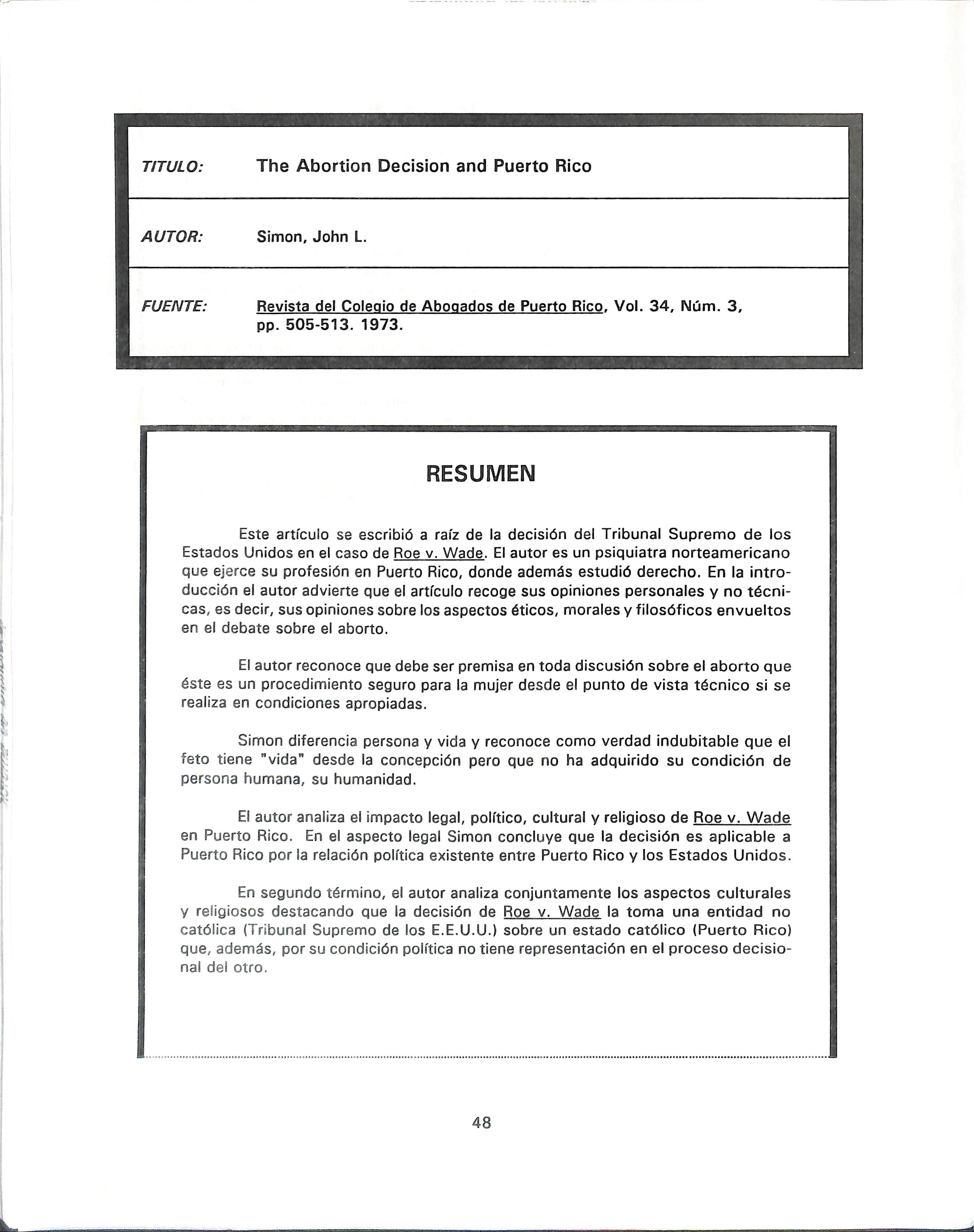 TITULO: The Abortion Decision and Puerto Rico

AUTOR: Simon, John L.

FUENTE: Revista del Colegio de Abogados de Puerto Rico, Vol. 34, Núm. 3, pp. 505-513. 1973.

RESUMEN

Este artículo se escribió a raíz de la decisión del Tribunal Supremo de los Estados Unidos en el caso de Roe v. Wade. El autor es un psiquiatra norteamericano que ejerce su profesión en Puerto Rico, donde además estudió derecho. En la introducción el autor advierte que el artículo recoge sus opiniones personales y no técnicas, es decir, sus opiniones sobre los aspectos éticos, morales y filosóficos envueltos en el debate sobre el aborto.

El autor reconoce que debe ser premisa en toda discusión sobre el aborto que éste es un procedimiento seguro para la mujer desde el punto de vista técnico si se realiza en condiciones apropiadas.

Simon diferencia persona y vida y reconoce como verdad indubitable que el feto tiene "vida" desde la concepción pero que no ha adquirido su condición de persona humana, su humanidad.

El autor analiza el impacto legal, político, cultural y religioso de Roe v. Wade en Puerto Rico. En el aspecto legal Simon concluye que la decisión es aplicable a Puerto Rico por la relación política existente entre Puerto Rico y los Estados Unidos.

En segundo término, el autor analiza conjuntamente los aspectos culturales y religiosos destacando que la decisión de Roe v. Wade la toma una entidad no católica (Tribunal Supremo de los E.E.U.U.) sobre un estado católico (Puerto Rico) que, además, por su condición política no tiene representación en el proceso decisional del otro.

48